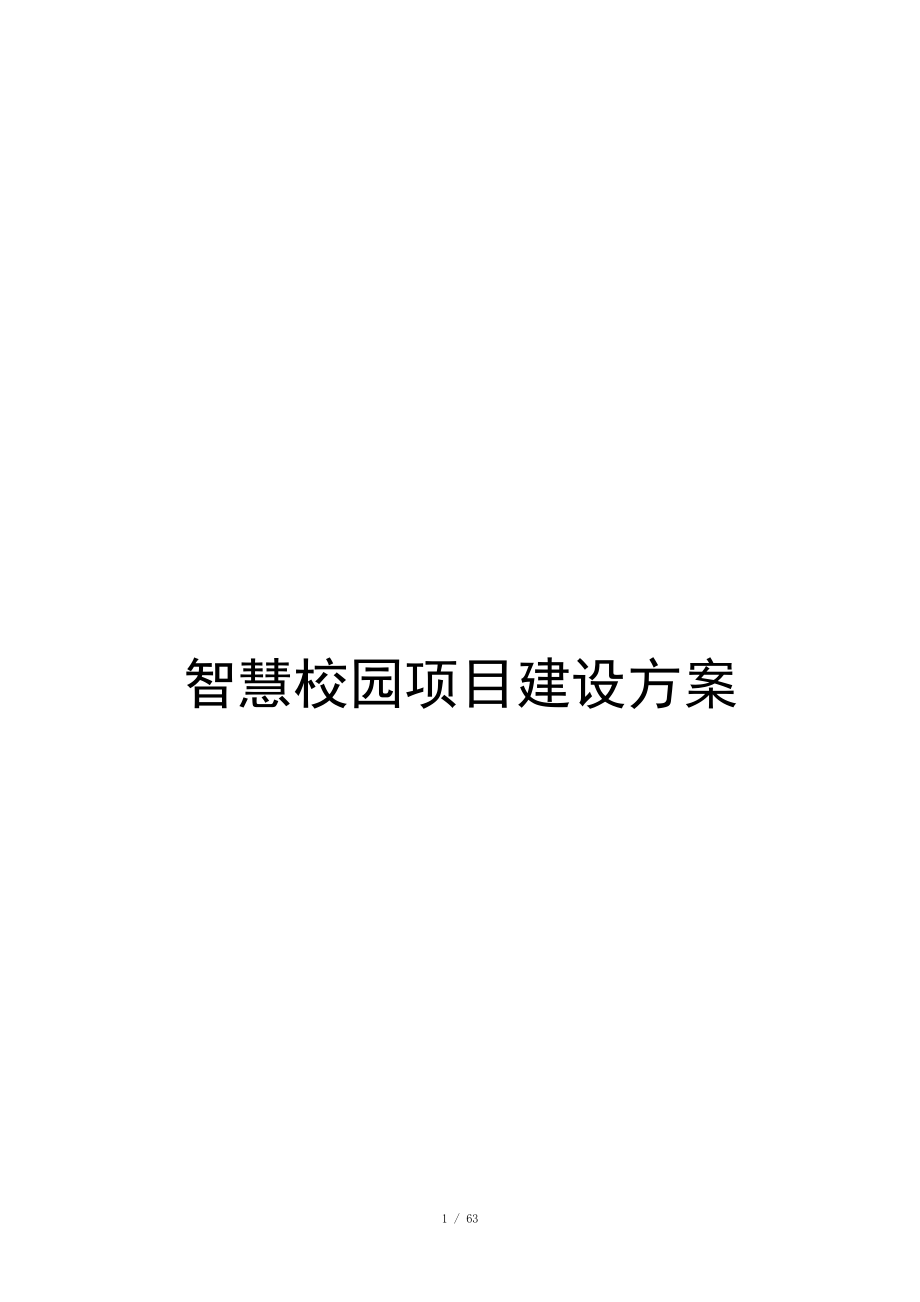 智慧校园项目建设方案

1 / 63